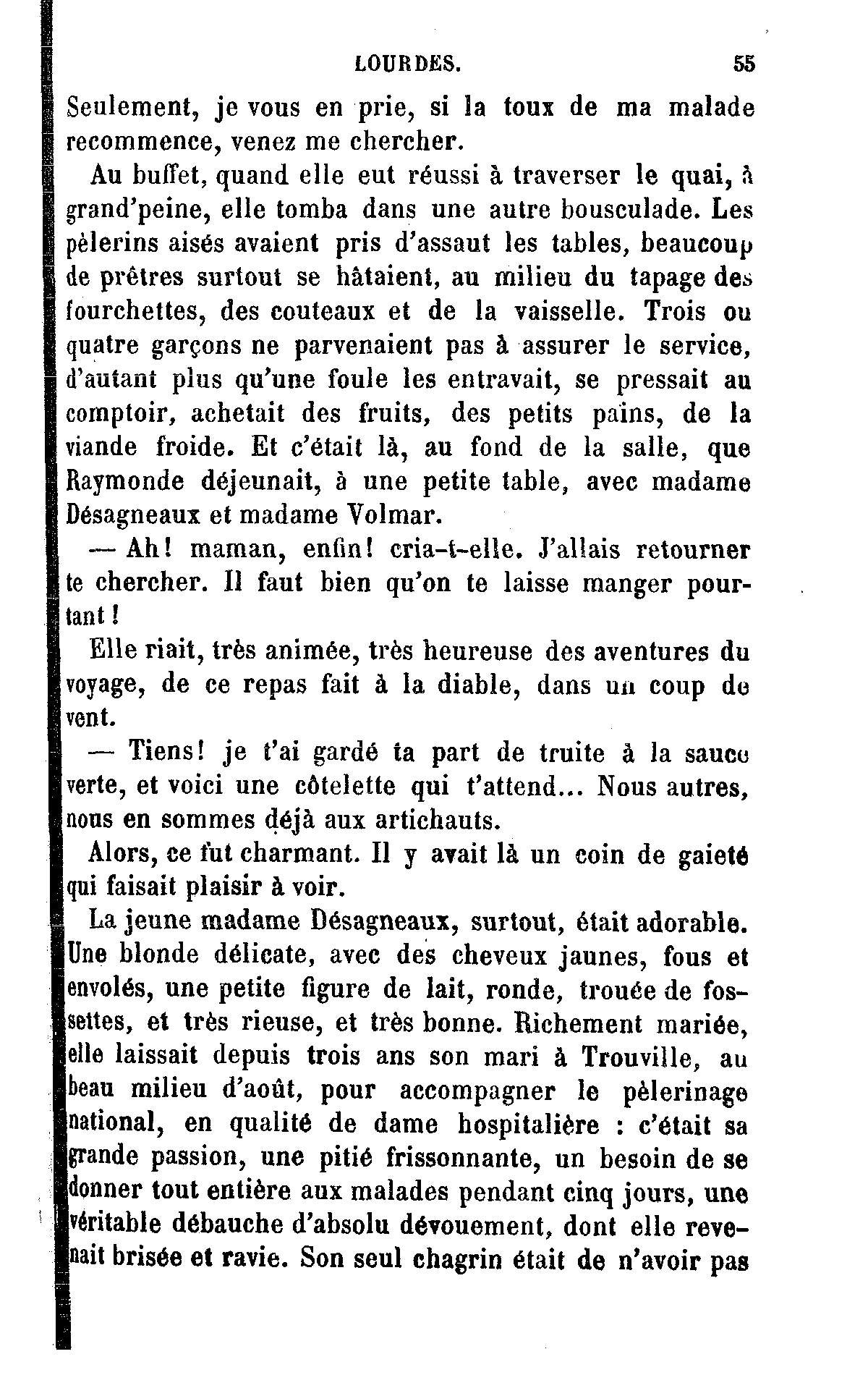 LOURDES. 55

Seulement, je vous en prie, si la toux de ma malade recommence, venez me chercher.

Au buffet, quand elle eut réussi à traverser le quai, à grand'peine, elle tomba dans une autre bousculade. Les pèlerins aisés avaient pris d'assaut les tables, beaucoup de prêtres surtout se hâtaient, au milieu du tapage des fourchettes, des couteaux et de la vaisselle. Trois ou quatre garçons ne parvenaient pas à assurer le service, d'autant plus qu'une foule les entravait, se pressait au comptoir, achetait des fruits, des petits pains, de la viande froide. Et c'était là, au fond de la salle, que Raymonde déjeunait, à une petite table, avec madame Désagneaux et madame Volmar.

— Ah! maman, enfin! cria-t-elle. J'allais retourner te chercher. Il faut bien qu'on te laisse manger pourtant!

Elle riait, très animée, très heureuse des aventures du voyage, de ce repas fait à la diable, dans un coup de vent.

— Tiens! je t'ai gardé ta part de truite à la sauce verte, et voici une côtelette qui t'attend... Nous autres, nous en sommes déjà aux artichauts.

Alors, ce fut charmant. Il y avait là un coin de gaieté qui faisait plaisir à voir.

La jeune madame Désagneaux, surtout, était adorable. Une blonde délicate, avec des cheveux jaunes, fous et envolés, une petite figure de lait, ronde, trouée de fossettes, et très rieuse, et très bonne. Richement mariée, elle laissait depuis trois ans son mari à Trouville, au beau milieu d'août, pour accompagner le pèlerinage national, en qualité de dame hospitalière : c'était sa grande passion, une pitié frissonnante, un besoin de se donner tout entière aux malades pendant cinq jours, une véritable débauche d'absolu dévouement, dont elle revenait brisée et ravie. Son seul chagrin était de n'avoir pas